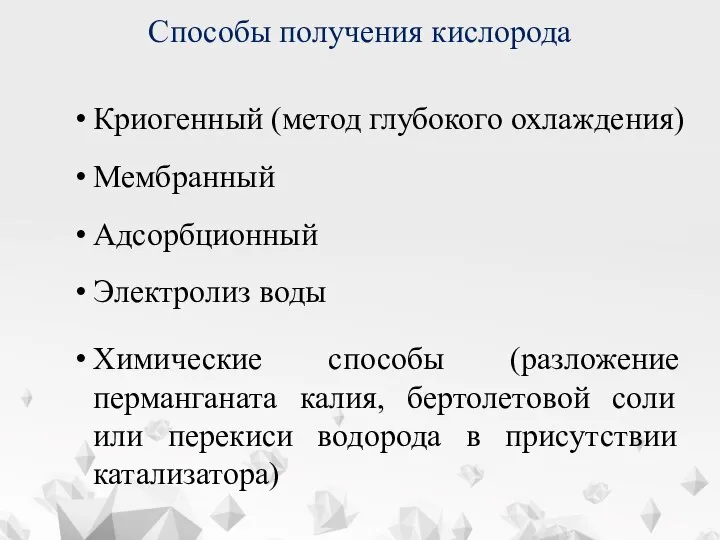 Способы получения кислорода

• Криогенный (метод глубокого охлаждения)

• Мембранный

• Адсорбционный

• Электролиз воды

• Химические способы (разложение перманганата калия, бертолетовой соли или перекиси водорода в присутствии катализатора)